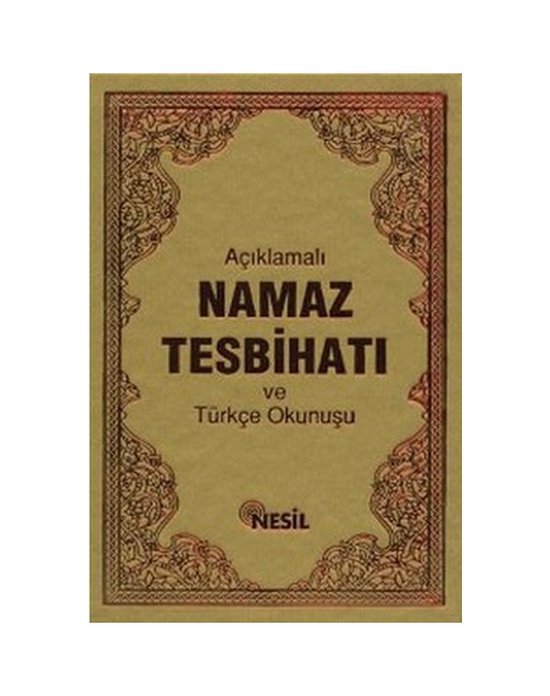 Açıklamalı
NAMAZ TESBİHATI
ve
Türkçe Okunuşu

NESİL